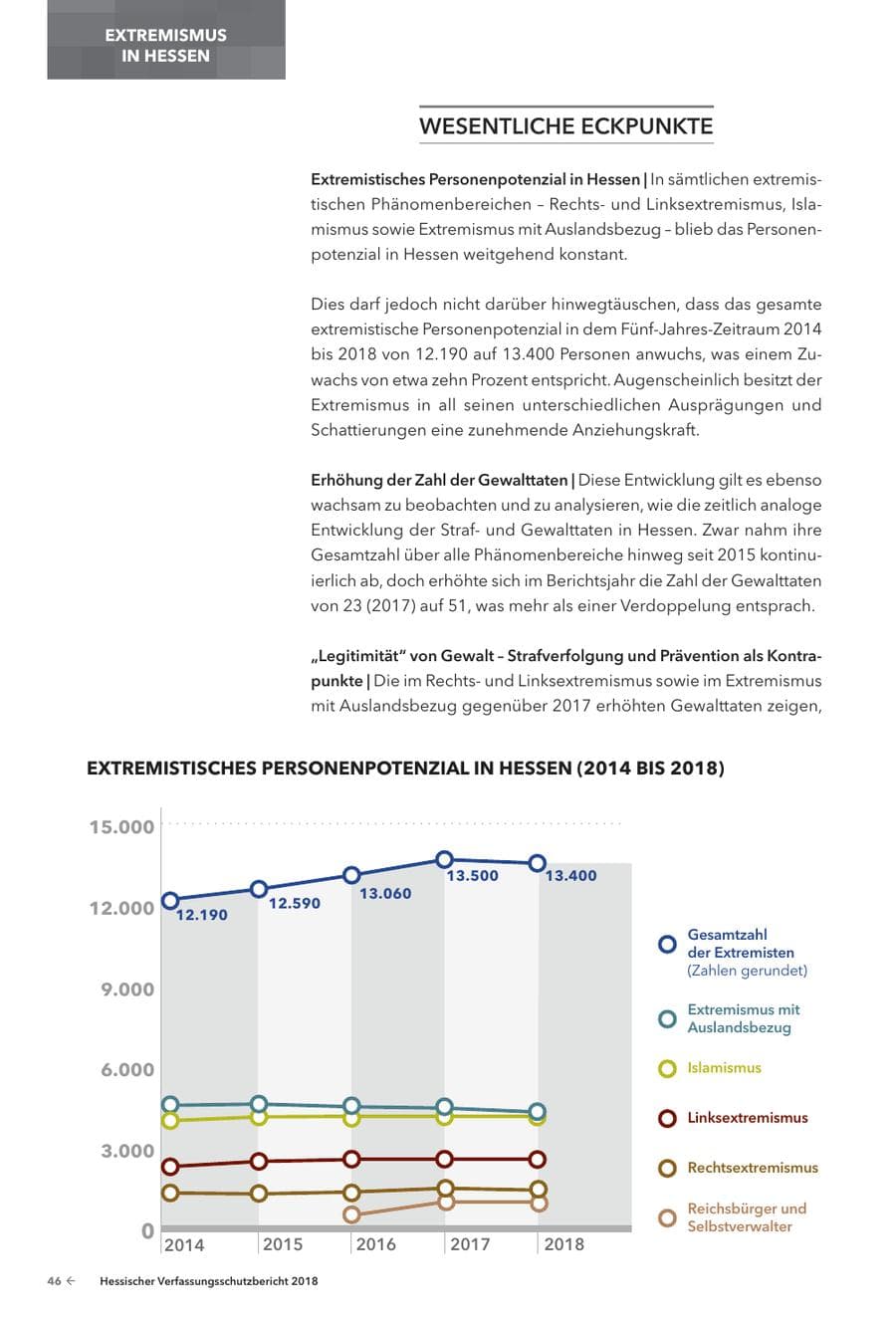 EXTREMISMUS IN HESSEN

WESENTLICHE ECKPUNKTE

Extremistisches Personenpotenzial in Hessen | In sämtlichen extremistischen Phänomenbereichen – Rechts- und Linksextremismus, Islamismus sowie Extremismus mit Auslandsbezug – blieb das Personenpotenzial in Hessen weitgehend konstant.

Dies darf jedoch nicht darüber hinwegtäuschen, dass das gesamte extremistische Personenpotenzial in dem Fünf-Jahres-Zeitraum 2014 bis 2018 von 12.190 auf 13.400 Personen anwuchs, was einem Zuwachs von etwa zehn Prozent entspricht. Augenscheinlich besitzt der Extremismus in all seinen unterschiedlichen Ausprägungen und Schattierungen eine zunehmende Anziehungskraft.

Erhöhung der Zahl der Gewalttaten | Diese Entwicklung gilt es ebenso wachsam zu beobachten und zu analysieren, wie die zeitlich analoge Entwicklung der Straf- und Gewalttaten in Hessen. Zwar nahm ihre Gesamtzahl über alle Phänomenbereiche hinweg seit 2015 kontinuierlich ab, doch erhöhte sich im Berichtsjahr die Zahl der Gewalttaten von 23 (2017) auf 51, was mehr als einer Verdoppelung entsprach.

„Legitimität“ von Gewalt – Strafverfolgung und Prävention als Kontrapunkte | Die im Rechts- und Linksextremismus sowie im Extremismus mit Auslandsbezug gegenüber 2017 erhöhten Gewalttaten zeigen,

EXTREMISTISCHES PERSONENPOTENZIAL IN HESSEN (2014 BIS 2018)

15.000
12.000
9.000
6.000
3.000
0

12.190
12.590
13.060
13.500
13.400

2014
2015
2016
2017
2018

Gesamtzahl der Extremisten (Zahlen gerundet)
Extremismus mit Auslandsbezug
Islamismus
Linksextremismus
Rechtsextremismus
Reichsbürger und Selbstverwalter

46 ← Hessischer Verfassungsschutzbericht 2018